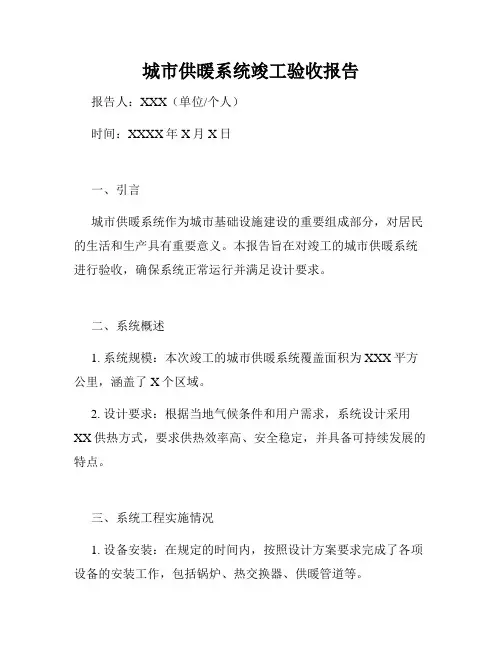 城市供暖系统竣工验收报告

报告人：XXX（单位/个人）

时间：XXXX 年 X 月 X 日

一、引言

城市供暖系统作为城市基础设施建设的重要组成部分，对居民的生活和生产具有重要意义。本报告旨在对竣工的城市供暖系统进行验收，确保系统正常运行并满足设计要求。

二、系统概述

1. 系统规模：本次竣工的城市供暖系统覆盖面积为 XXX 平方公里，涵盖了 X 个区域。

2. 设计要求：根据当地气候条件和用户需求，系统设计采用 XX 供热方式，要求供热效率高、安全稳定，并具备可持续发展的特点。

三、系统工程实施情况

1. 设备安装：在规定的时间内，按照设计方案要求完成了各项设备的安装工作，包括锅炉、热交换器、供暖管道等。